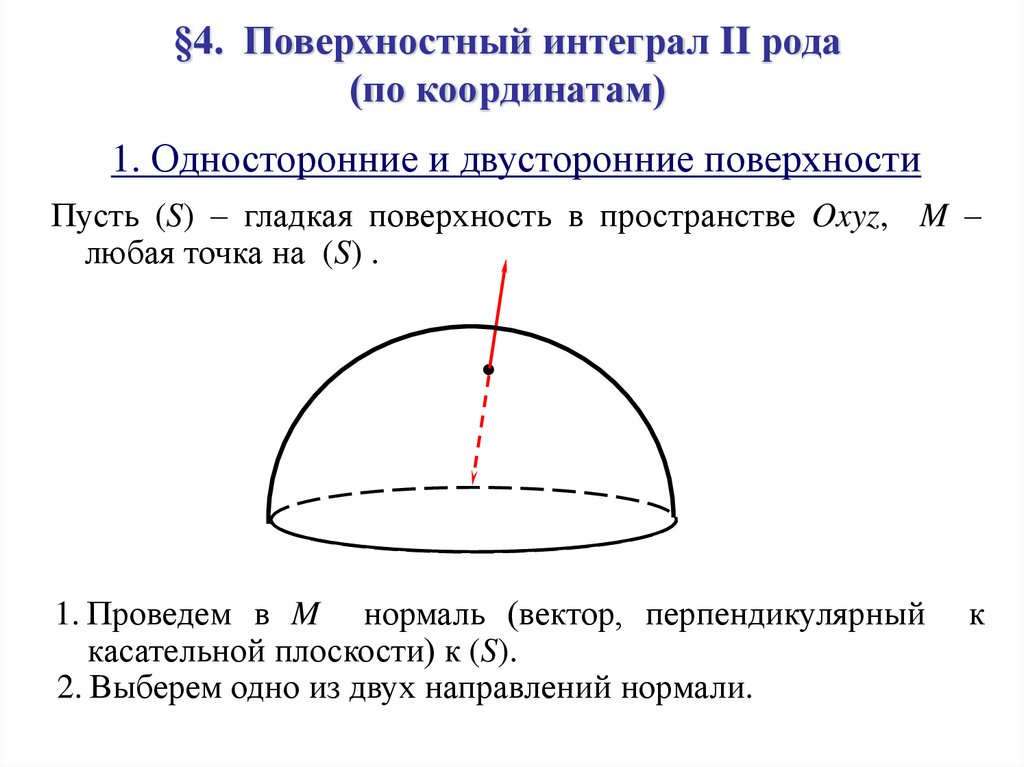 §4. Поверхностный интеграл II рода (по координатам)

1. Односторонние и двусторонние поверхности

Пусть $(S)$ – гладкая поверхность в пространстве $Oxyz$, $M$ – любая точка на $(S)$ .

1. Проведем в $M$ нормаль (вектор, перпендикулярный к касательной плоскости) к $(S)$.
2. Выберем одно из двух направлений нормали.